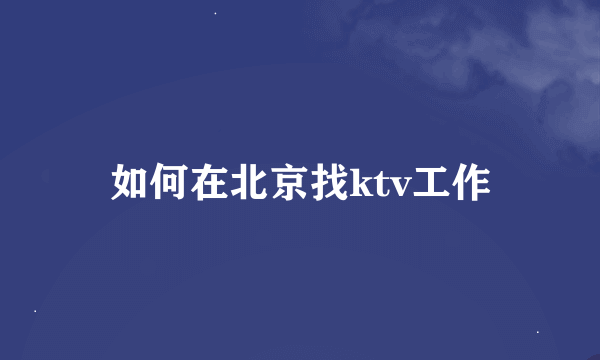 如何在北京找ktv工作